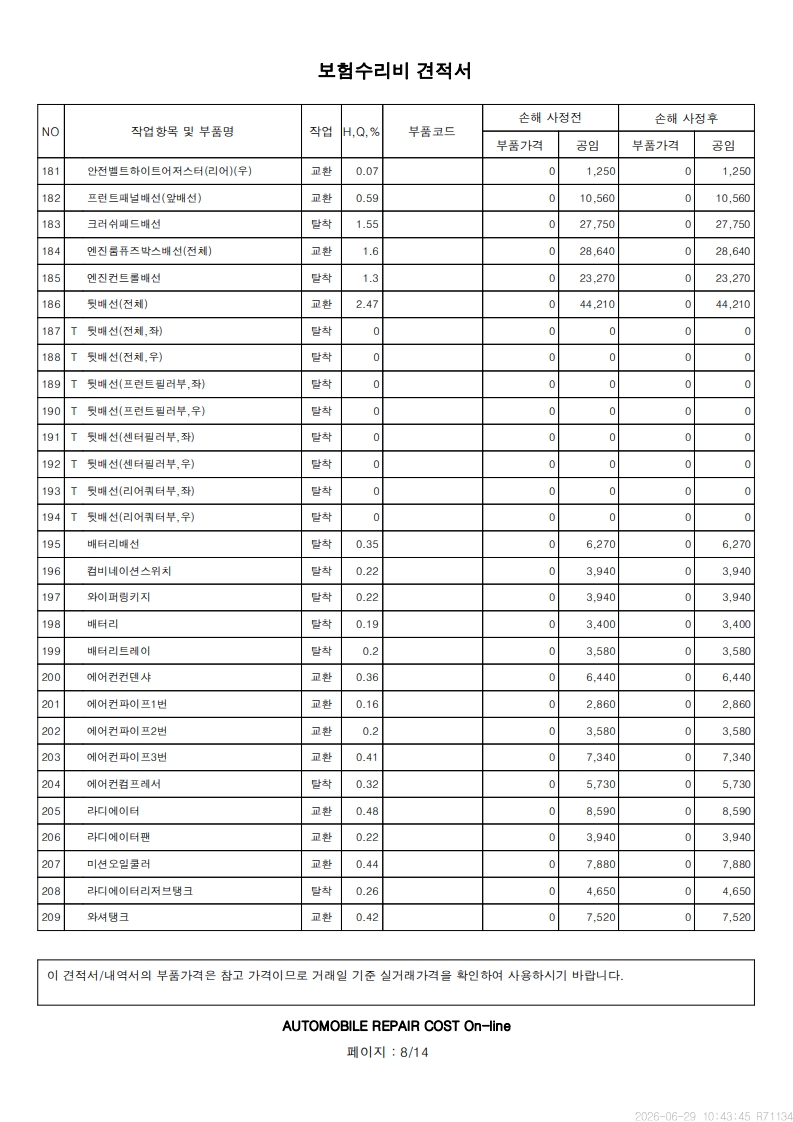 보험수리비 견적서

| NO | 작업항목 및 부품명 | 작업 | H,Q,% | 부품코드 | 손해 사정전 | | 손해 사정후 | |
|---|---|---|---|---|---|---|---|---|
| | | | | | 부품가격 | 공임 | 부품가격 | 공임 |
| 181 | 안전벨트하이트어저스터(리어)(우) | 교환 | 0.07 | | 0 | 1,250 | 0 | 1,250 |
| 182 | 프런트패널배선(앞배선) | 교환 | 0.59 | | 0 | 10,560 | 0 | 10,560 |
| 183 | 크러쉬패드배선 | 탈착 | 1.55 | | 0 | 27,750 | 0 | 27,750 |
| 184 | 엔진룸퓨즈박스배선(전체) | 교환 | 1.6 | | 0 | 28,640 | 0 | 28,640 |
| 185 | 엔진컨트롤배선 | 탈착 | 1.3 | | 0 | 23,270 | 0 | 23,270 |
| 186 | 뒷배선(전체) | 교환 | 2.47 | | 0 | 44,210 | 0 | 44,210 |
| 187 | T 뒷배선(전체,좌) | 탈착 | 0 | | 0 | 0 | 0 | 0 |
| 188 | T 뒷배선(전체,우) | 탈착 | 0 | | 0 | 0 | 0 | 0 |
| 189 | T 뒷배선(프런트필러부,좌) | 탈착 | 0 | | 0 | 0 | 0 | 0 |
| 190 | T 뒷배선(프런트필러부,우) | 탈착 | 0 | | 0 | 0 | 0 | 0 |
| 191 | T 뒷배선(센터필러부,좌) | 탈착 | 0 | | 0 | 0 | 0 | 0 |
| 192 | T 뒷배선(센터필러부,우) | 탈착 | 0 | | 0 | 0 | 0 | 0 |
| 193 | T 뒷배선(리어쿼터부,좌) | 탈착 | 0 | | 0 | 0 | 0 | 0 |
| 194 | T 뒷배선(리어쿼터부,우) | 탈착 | 0 | | 0 | 0 | 0 | 0 |
| 195 | 배터리배선 | 탈착 | 0.35 | | 0 | 6,270 | 0 | 6,270 |
| 196 | 컴비네이션스위치 | 탈착 | 0.22 | | 0 | 3,940 | 0 | 3,940 |
| 197 | 와이퍼링키지 | 탈착 | 0.22 | | 0 | 3,940 | 0 | 3,940 |
| 198 | 배터리 | 탈착 | 0.19 | | 0 | 3,400 | 0 | 3,400 |
| 199 | 배터리트레이 | 탈착 | 0.2 | | 0 | 3,580 | 0 | 3,580 |
| 200 | 에어컨컨덴샤 | 교환 | 0.36 | | 0 | 6,440 | 0 | 6,440 |
| 201 | 에어컨파이프1번 | 교환 | 0.16 | | 0 | 2,860 | 0 | 2,860 |
| 202 | 에어컨파이프2번 | 교환 | 0.2 | | 0 | 3,580 | 0 | 3,580 |
| 203 | 에어컨파이프3번 | 교환 | 0.41 | | 0 | 7,340 | 0 | 7,340 |
| 204 | 에어컨컴프레서 | 탈착 | 0.32 | | 0 | 5,730 | 0 | 5,730 |
| 205 | 라디에이터 | 교환 | 0.48 | | 0 | 8,590 | 0 | 8,590 |
| 206 | 라디에이터팬 | 교환 | 0.22 | | 0 | 3,940 | 0 | 3,940 |
| 207 | 미션오일쿨러 | 교환 | 0.44 | | 0 | 7,880 | 0 | 7,880 |
| 208 | 라디에이터리저브탱크 | 탈착 | 0.26 | | 0 | 4,650 | 0 | 4,650 |
| 209 | 와셔탱크 | 교환 | 0.42 | | 0 | 7,520 | 0 | 7,520 |

이 견적서/내역서의 부품가격은 참고 가격이므로 거래일 기준 실거래가격을 확인하여 사용하시기 바랍니다.

AUTOMOBILE REPAIR COST On-line

페이지 : 8/14

2026-06-29 10:43:45 R71134